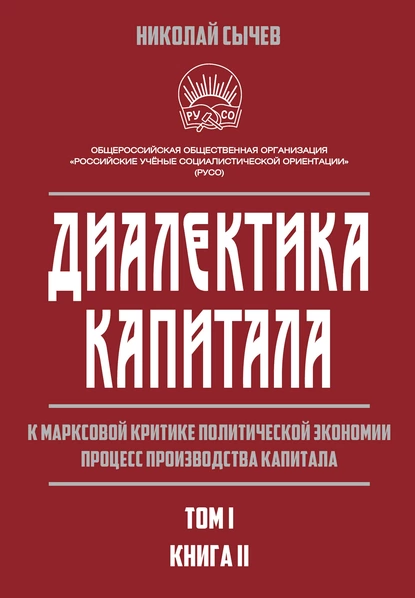 НИКОЛАЙ СЫЧЕВ

РУ СО

ОБЩЕРОССИЙСКАЯ ОБЩЕСТВЕННАЯ ОРГАНИЗАЦИЯ «РОССИЙСКИЕ УЧЁНЫЕ СОЦИАЛИСТИЧЕСКОЙ ОРИЕНТАЦИИ» (РУСО)

ДИАЛЕКТИКА КАПИТАЛА

К МАРКСОВОЙ КРИТИКЕ ПОЛИТИЧЕСКОЙ ЭКОНОМИИ
ПРОЦЕСС ПРОИЗВОДСТВА КАПИТАЛА

ТОМ I
КНИГА II